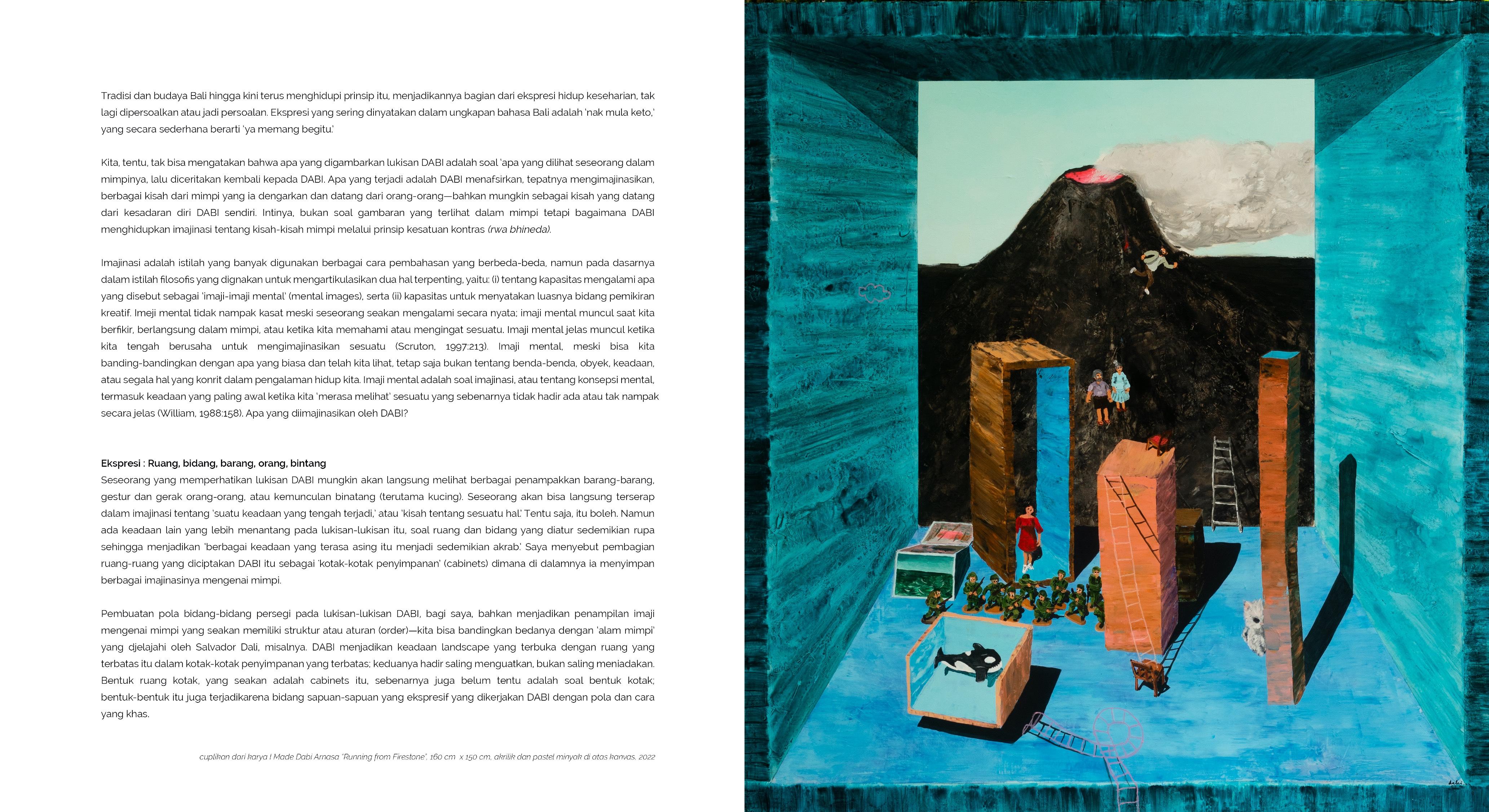 Tradisi dan budaya Bali hingga kini terus menghidupi prinsip itu, menjadikannya bagian dari ekspresi hidup keseharian, tak lagi dipersoalkan atau jadi persoalan. Ekspresi yang sering dinyatakan dalam ungkapan bahasa Bali adalah 'nak mula keto,' yang secara sederhana berarti 'ya memang begitu.'

Kita, tentu, tak bisa mengatakan bahwa apa yang digambarkan lukisan DABI adalah soal 'apa yang dilihat seseorang dalam mimpinya, lalu diceritakan kembali kepada DABI. Apa yang terjadi adalah DABI menafsirkan, tepatnya mengimajinasikan, berbagai kisah dari mimpi yang ia dengarkan dan datang dari orang-orang—bahkan mungkin sebagai kisah yang datang dari kesadaran diri DABI sendiri. Intinya, bukan soal gambaran yang terlihat dalam mimpi tetapi bagaimana DABI menghidupkan imajinasi tentang kisah-kisah mimpi melalui prinsip kesatuan kontras (rwa bhineda).

Imajinasi adalah istilah yang banyak digunakan berbagai cara pembahasan yang berbeda-beda, namun pada dasarnya dalam istilah filosofis yang dignakan untuk mengartikulasikan dua hal terpenting, yaitu: (i) tentang kapasitas mengalami apa yang disebut sebagai 'imaji-imaji mental' (mental images), serta (ii) kapasitas untuk menyatakan luasnya bidang pemikiran kreatif. Imeji mental tidak nampak kasat meski seseorang seakan mengalami secara nyata; imaji mental muncul saat kita berfikir, berlangsung dalam mimpi, atau ketika kita memahami atau mengingat sesuatu. Imaji mental jelas muncul ketika kita tengah berusaha untuk mengimajinasikan sesuatu (Scruton, 1997:213). Imaji mental, meski bisa kita banding-bandingkan dengan apa yang biasa dan telah kita lihat, tetap saja bukan tentang benda-benda, obyek, keadaan, atau segala hal yang konrit dalam pengalaman hidup kita. Imaji mental adalah soal imajinasi, atau tentang konsepsi mental, termasuk keadaan yang paling awal ketika kita 'merasa melihat' sesuatu yang sebenarnya tidak hadir ada atau tak nampak secara jelas (William, 1988:158). Apa yang diimajinasikan oleh DABI?

Ekspresi : Ruang, bidang, barang, orang, bintang
Seseorang yang memperhatikan lukisan DABI mungkin akan langsung melihat berbagai penampakkan barang-barang, gestur dan gerak orang-orang, atau kemunculan binatang (terutama kucing). Seseorang akan bisa langsung terserap dalam imajinasi tentang 'suatu keadaan yang tengah terjadi,' atau 'kisah tentang sesuatu hal.' Tentu saja, itu boleh. Namun ada keadaan lain yang lebih menantang pada lukisan-lukisan itu, soal ruang dan bidang yang diatur sedemikian rupa sehingga menjadikan 'berbagai keadaan yang terasa asing itu menjadi sedemikian akrab.' Saya menyebut pembagian ruang-ruang yang diciptakan DABI itu sebagai 'kotak-kotak penyimpanan' (cabinets) dimana di dalamnya ia menyimpan berbagai imajinasinya mengenai mimpi.

Pembuatan pola bidang-bidang persegi pada lukisan-lukisan DABI, bagi saya, bahkan menjadikan penampilan imaji mengenai mimpi yang seakan memiliki struktur atau aturan (order)—kita bisa bandingkan bedanya dengan 'alam mimpi' yang djelajahi oleh Salvador Dali, misalnya. DABI menjadikan keadaan landscape yang terbuka dengan ruang yang terbatas itu dalam kotak-kotak penyimpanan yang terbatas; keduanya hadir saling menguatkan, bukan saling meniadakan. Bentuk ruang kotak, yang seakan adalah cabinets itu, sebenarnya juga belum tentu adalah soal bentuk kotak; bentuk-bentuk itu juga terjadikarena bidang sapuan-sapuan yang ekspresif yang dikerjakan DABI dengan pola dan cara yang khas.

cuplikan dari karya I Made Dabi Arnasa "Running from Firestone", 160 cm x 150 cm, akrilik dan pastel minyak di atas kanvas, 2022